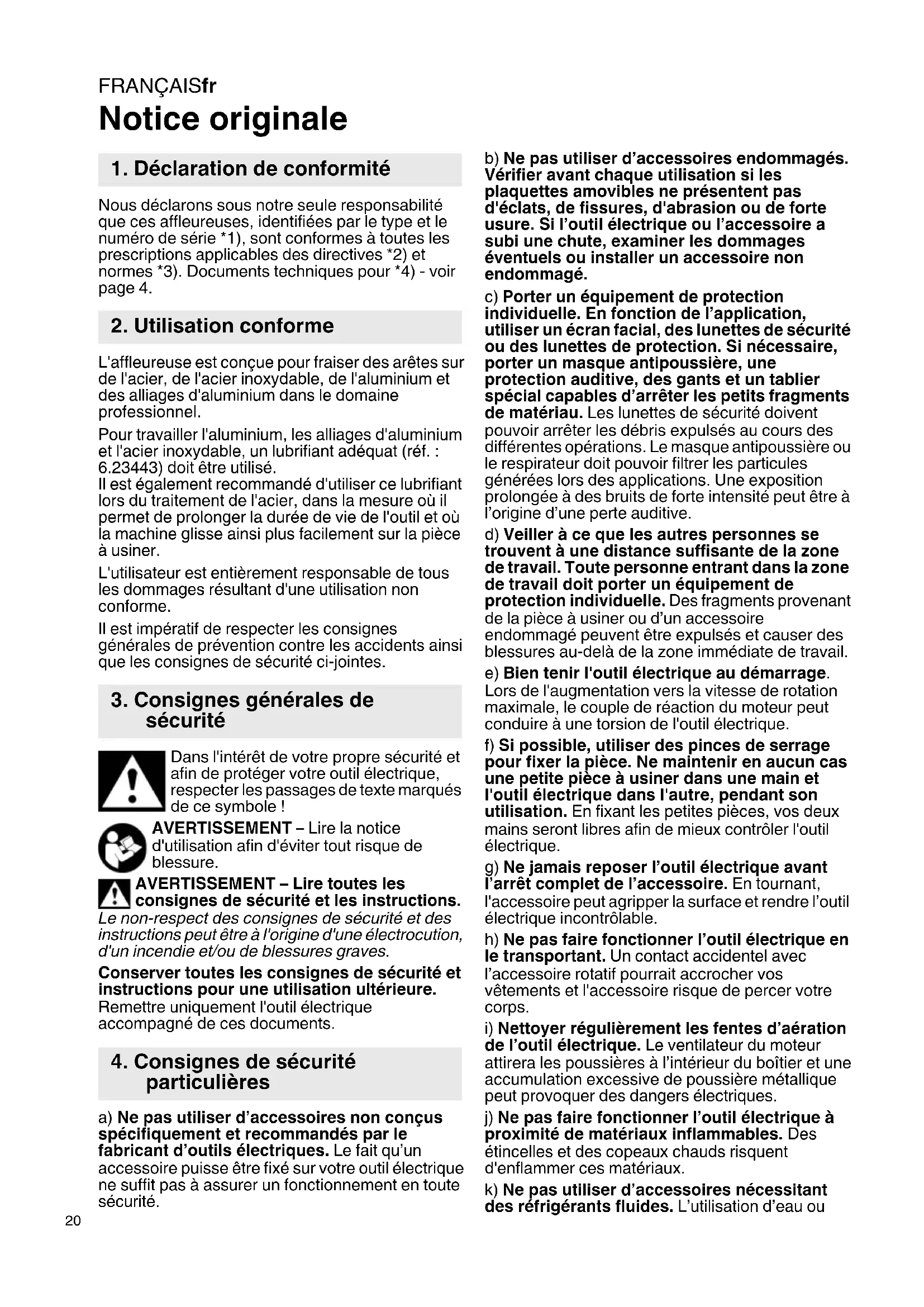 FRANÇAISfr

Notice originale

1. Déclaration de conformité

Nous déclarons sous notre seule responsabilité que ces affleureuses, identifiées par le type et le numéro de série *1), sont conformes à toutes les prescriptions applicables des directives *2) et normes *3). Documents techniques pour *4) - voir page 4.

2. Utilisation conforme

L'affleureuse est conçue pour fraiser des arêtes sur de l'acier, de l'acier inoxydable, de l'aluminium et des alliages d'aluminium dans le domaine professionnel.

Pour travailler l'aluminium, les alliages d'aluminium et l'acier inoxydable, un lubrifiant adéquat (réf. : 6.23443) doit être utilisé.
Il est également recommandé d'utiliser ce lubrifiant lors du traitement de l'acier, dans la mesure où il permet de prolonger la durée de vie de l'outil et où la machine glisse ainsi plus facilement sur la pièce à usiner.

L'utilisateur est entièrement responsable de tous les dommages résultant d'une utilisation non conforme.

Il est impératif de respecter les consignes générales de prévention contre les accidents ainsi que les consignes de sécurité ci-jointes.

3. Consignes générales de sécurité

Dans l'intérêt de votre propre sécurité et afin de protéger votre outil électrique, respecter les passages de texte marqués de ce symbole !

AVERTISSEMENT – Lire la notice d'utilisation afin d'éviter tout risque de blessure.

AVERTISSEMENT – Lire toutes les consignes de sécurité et les instructions. Le non-respect des consignes de sécurité et des instructions peut être à l'origine d'une électrocution, d'un incendie et/ou de blessures graves.

Conserver toutes les consignes de sécurité et instructions pour une utilisation ultérieure. Remettre uniquement l'outil électrique accompagné de ces documents.

4. Consignes de sécurité particulières

a) Ne pas utiliser d'accessoires non conçus spécifiquement et recommandés par le fabricant d'outils électriques. Le fait qu'un accessoire puisse être fixé sur votre outil électrique ne suffit pas à assurer un fonctionnement en toute sécurité.

b) Ne pas utiliser d'accessoires endommagés. Vérifier avant chaque utilisation si les plaquettes amovibles ne présentent pas d'éclats, de fissures, d'abrasion ou de forte usure. Si l'outil électrique ou l'accessoire a subi une chute, examiner les dommages éventuels ou installer un accessoire non endommagé.

c) Porter un équipement de protection individuelle. En fonction de l'application, utiliser un écran facial, des lunettes de sécurité ou des lunettes de protection. Si nécessaire, porter un masque antipoussière, une protection auditive, des gants et un tablier spécial capables d'arrêter les petits fragments de matériau. Les lunettes de sécurité doivent pouvoir arrêter les débris expulsés au cours des différentes opérations. Le masque antipoussière ou le respirateur doit pouvoir filtrer les particules générées lors des applications. Une exposition prolongée à des bruits de forte intensité peut être à l'origine d'une perte auditive.

d) Veiller à ce que les autres personnes se trouvent à une distance suffisante de la zone de travail. Toute personne entrant dans la zone de travail doit porter un équipement de protection individuelle. Des fragments provenant de la pièce à usiner ou d'un accessoire endommagé peuvent être expulsés et causer des blessures au-delà de la zone immédiate de travail.

e) Bien tenir l'outil électrique au démarrage. Lors de l'augmentation vers la vitesse de rotation maximale, le couple de réaction du moteur peut conduire à une torsion de l'outil électrique.

f) Si possible, utiliser des pinces de serrage pour fixer la pièce. Ne maintenir en aucun cas une petite pièce à usiner dans une main et l'outil électrique dans l'autre, pendant son utilisation. En fixant les petites pièces, vos deux mains seront libres afin de mieux contrôler l'outil électrique.

g) Ne jamais reposer l'outil électrique avant l'arrêt complet de l'accessoire. En tournant, l'accessoire peut agripper la surface et rendre l'outil électrique incontrôlable.

h) Ne pas faire fonctionner l'outil électrique en le transportant. Un contact accidentel avec l'accessoire rotatif pourrait accrocher vos vêtements et l'accessoire risque de percer votre corps.

i) Nettoyer régulièrement les fentes d'aération de l'outil électrique. Le ventilateur du moteur attirera les poussières à l'intérieur du boîtier et une accumulation excessive de poussière métallique peut provoquer des dangers électriques.

j) Ne pas faire fonctionner l'outil électrique à proximité de matériaux inflammables. Des étincelles et des copeaux chauds risquent d'enflammer ces matériaux.

k) Ne pas utiliser d'accessoires nécessitant des réfrigérants fluides. L'utilisation d'eau ou

20